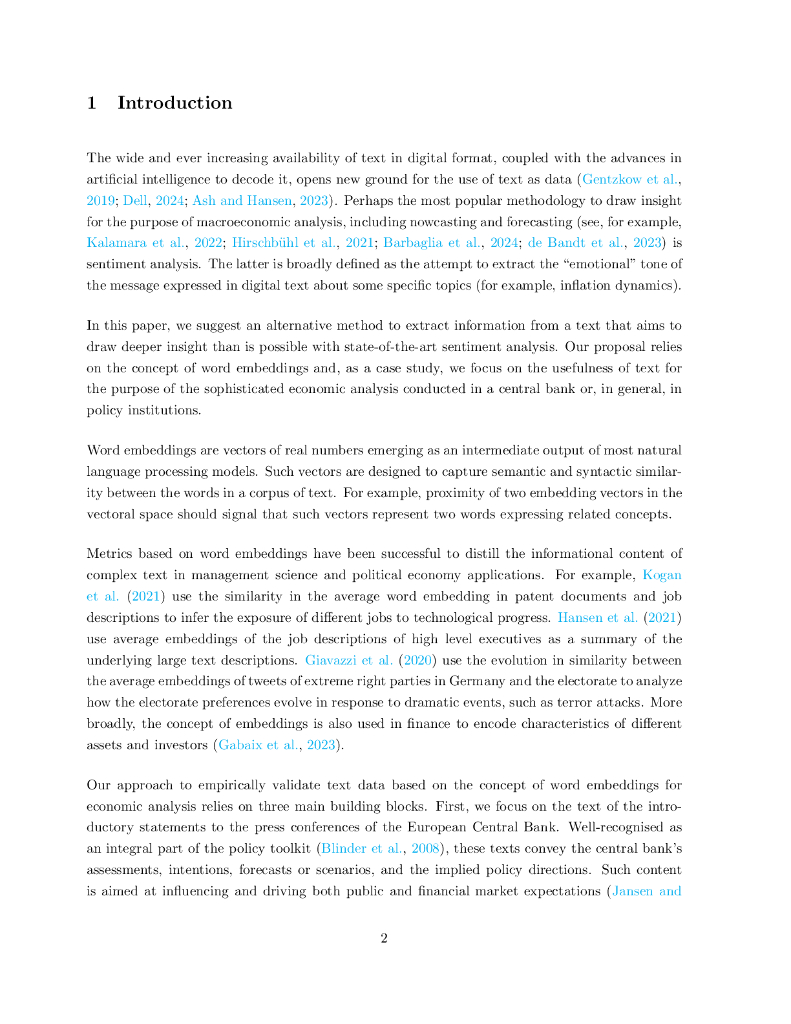 1 Introduction

The wide and ever increasing availability of text in digital format, coupled with the advances in artificial intelligence to decode it, opens new ground for the use of text as data (Gentzkow et al., 2019; Dell, 2024; Ash and Hansen, 2023). Perhaps the most popular methodology to draw insight for the purpose of macroeconomic analysis, including nowcasting and forecasting (see, for example, Kalamara et al., 2022; Hirschbühl et al., 2021; Barbaglia et al., 2024; de Bandt et al., 2023) is sentiment analysis. The latter is broadly defined as the attempt to extract the "emotional" tone of the message expressed in digital text about some specific topics (for example, inflation dynamics).

In this paper, we suggest an alternative method to extract information from a text that aims to draw deeper insight than is possible with state-of-the-art sentiment analysis. Our proposal relies on the concept of word embeddings and, as a case study, we focus on the usefulness of text for the purpose of the sophisticated economic analysis conducted in a central bank or, in general, in policy institutions.

Word embeddings are vectors of real numbers emerging as an intermediate output of most natural language processing models. Such vectors are designed to capture semantic and syntactic similarity between the words in a corpus of text. For example, proximity of two embedding vectors in the vectoral space should signal that such vectors represent two words expressing related concepts.

Metrics based on word embeddings have been successful to distill the informational content of complex text in management science and political economy applications. For example, Kogan et al. (2021) use the similarity in the average word embedding in patent documents and job descriptions to infer the exposure of different jobs to technological progress. Hansen et al. (2021) use average embeddings of the job descriptions of high level executives as a summary of the underlying large text descriptions. Giavazzi et al. (2020) use the evolution in similarity between the average embeddings of tweets of extreme right parties in Germany and the electorate to analyze how the electorate preferences evolve in response to dramatic events, such as terror attacks. More broadly, the concept of embeddings is also used in finance to encode characteristics of different assets and investors (Gabaix et al., 2023).

Our approach to empirically validate text data based on the concept of word embeddings for economic analysis relies on three main building blocks. First, we focus on the text of the introductory statements to the press conferences of the European Central Bank. Well-recognised as an integral part of the policy toolkit (Blinder et al., 2008), these texts convey the central bank's assessments, intentions, forecasts or scenarios, and the implied policy directions. Such content is aimed at influencing and driving both public and financial market expectations (Jansen and

2